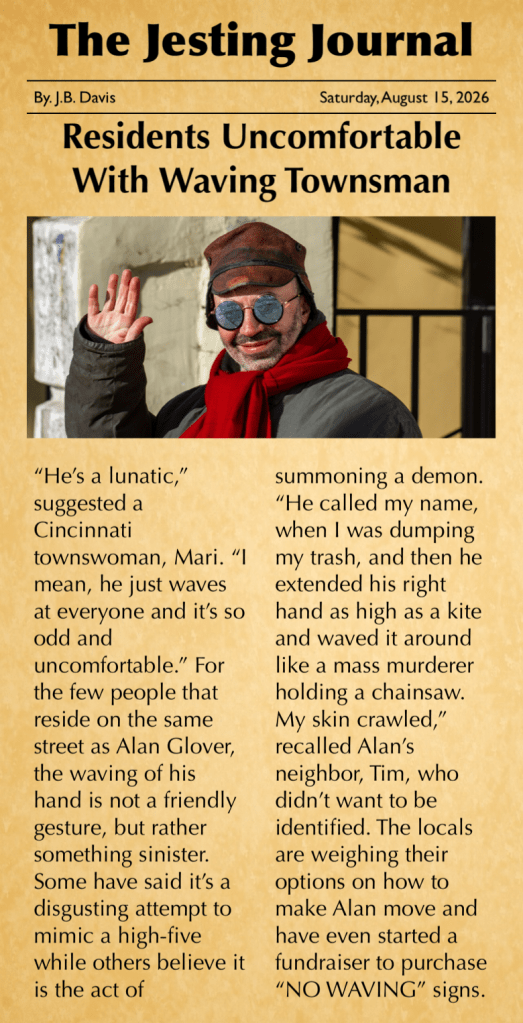 The Jesting Journal

By. J.B. Davis

Saturday, August 15, 2026

Residents Uncomfortable With Waving Townsman

"He's a lunatic," suggested a Cincinnati townswoman, Mari. "I mean, he just waves at everyone and it's so odd and uncomfortable." For the few people that reside on the same street as Alan Glover, the waving of his hand is not a friendly gesture, but rather something sinister. Some have said it's a disgusting attempt to mimic a high-five while others believe it is the act of summoning a demon. "He called my name, when I was dumping my trash, and then he extended his right hand as high as a kite and waved it around like a mass murderer holding a chainsaw. My skin crawled," recalled Alan's neighbor, Tim, who didn't want to be identified. The locals are weighing their options on how to make Alan move and have even started a fundraiser to purchase "NO WAVING" signs.